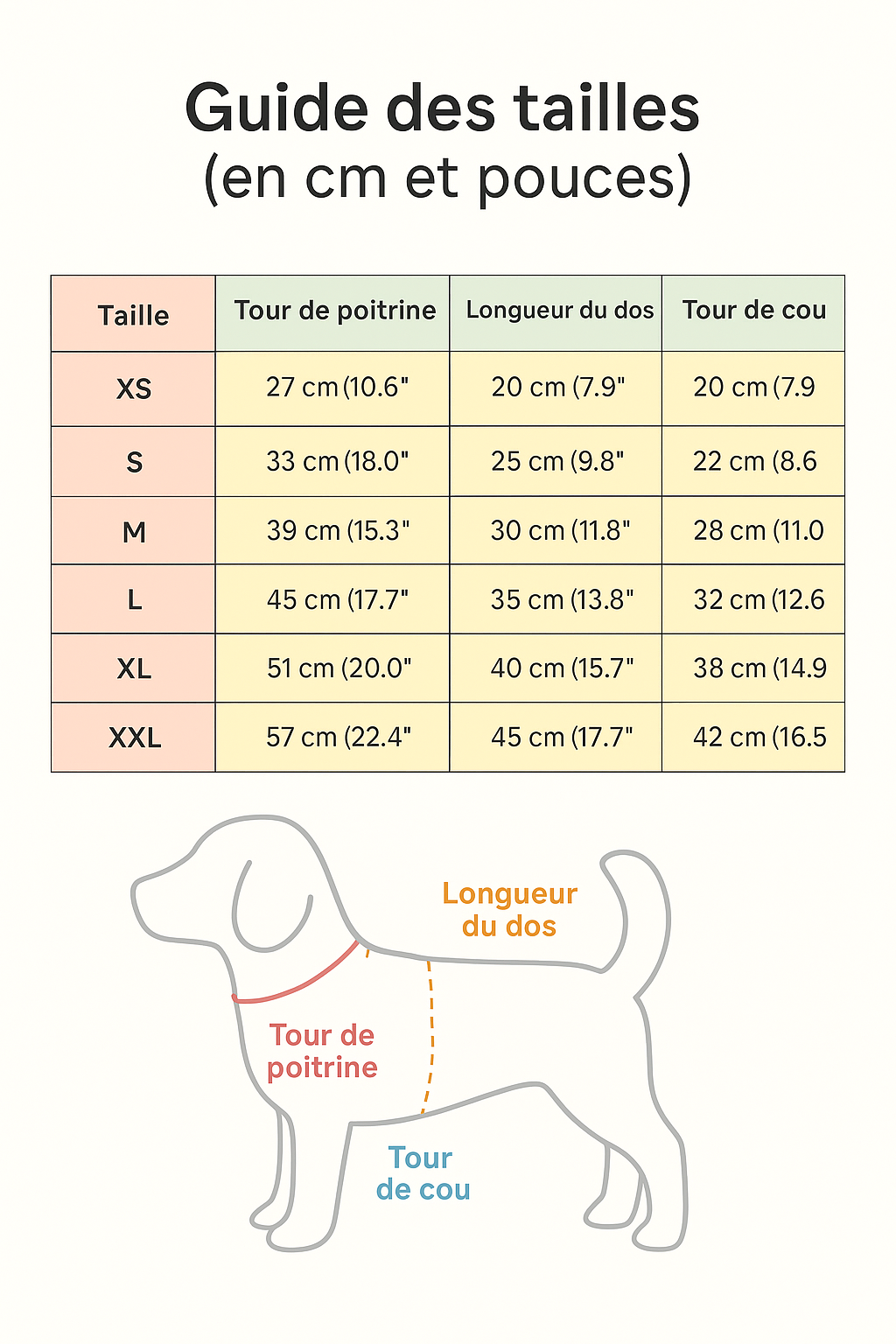 Guide des tailles
(en cm et pouces)

| Taille | Tour de poitrine | Longueur du dos | Tour de cou |
|---|---|---|---|
| XS | 27 cm (10.6" | 20 cm (7.9" | 20 cm (7.9 |
| S | 33 cm (18.0" | 25 cm (9.8" | 22 cm (8.6 |
| M | 39 cm (15.3" | 30 cm (11.8" | 28 cm (11.0 |
| L | 45 cm (17.7" | 35 cm (13.8" | 32 cm (12.6 |
| XL | 51 cm (20.0" | 40 cm (15.7" | 38 cm (14.9 |
| XXL | 57 cm (22.4" | 45 cm (17.7" | 42 cm (16.5 |

Longueur du dos

Tour de poitrine

Tour de cou